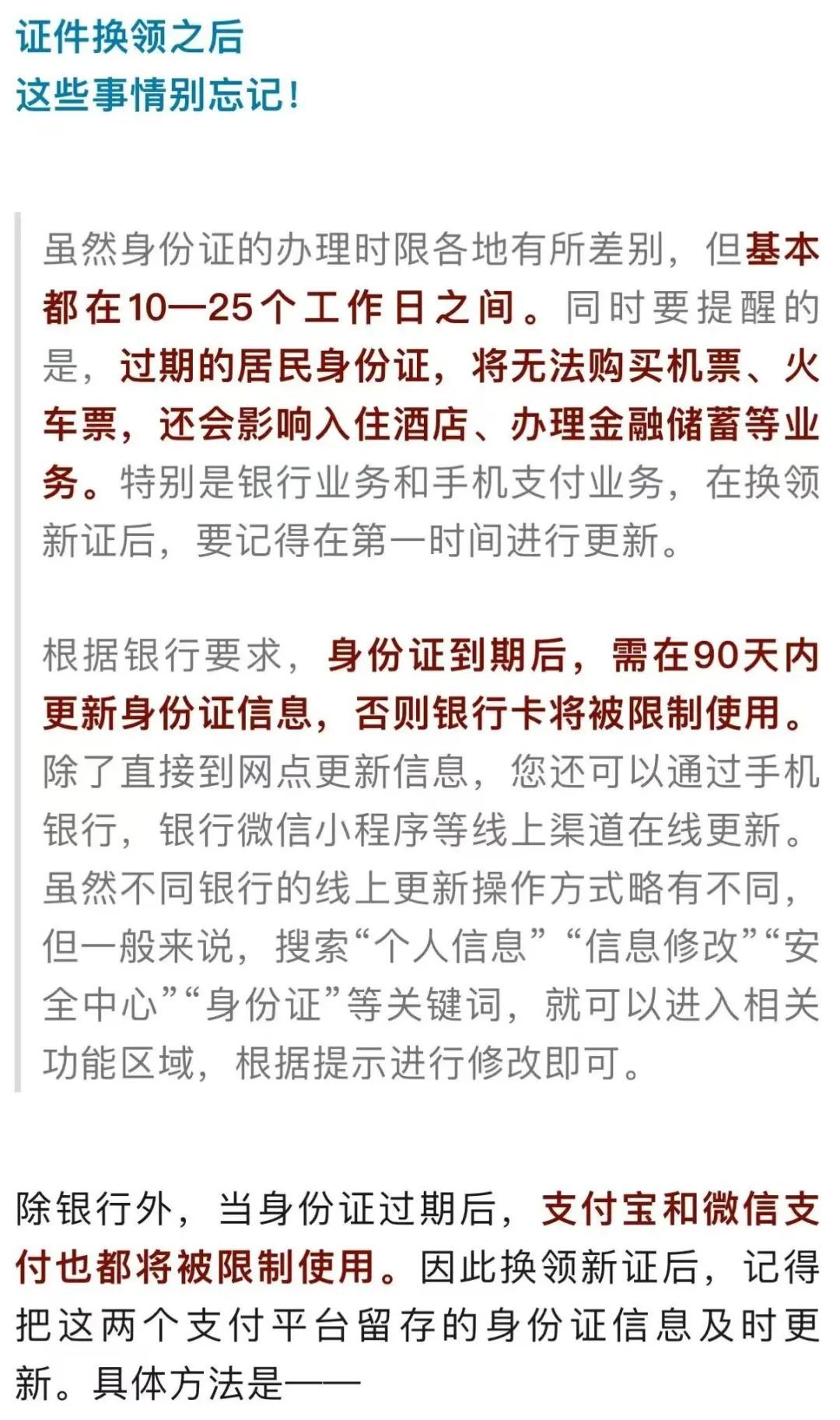 证件换领之后
这些事情别忘记！

虽然身份证的办理时限各地有所差别，但基本都在10—25个工作日之间。同时要提醒的是，过期的居民身份证，将无法购买机票、火车票，还会影响入住酒店、办理金融储蓄等业务。特别是银行业务和手机支付业务，在换领新证后，要记得在第一时间进行更新。

根据银行要求，身份证到期后，需在90天内更新身份证信息，否则银行卡将被限制使用。除了直接到网点更新信息，您还可以通过手机银行，银行微信小程序等线上渠道在线更新。虽然不同银行的线上更新操作方式略有不同，但一般来说，搜索“个人信息”“信息修改”“安全中心”“身份证”等关键词，就可以进入相关功能区域，根据提示进行修改即可。

除银行外，当身份证过期后，支付宝和微信支付也都将被限制使用。因此换领新证后，记得把这两个支付平台留存的身份证信息及时更新。具体方法是——